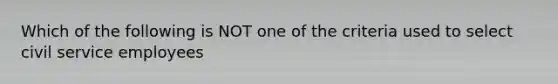 Which of the following is NOT one of the criteria used to select civil service employees